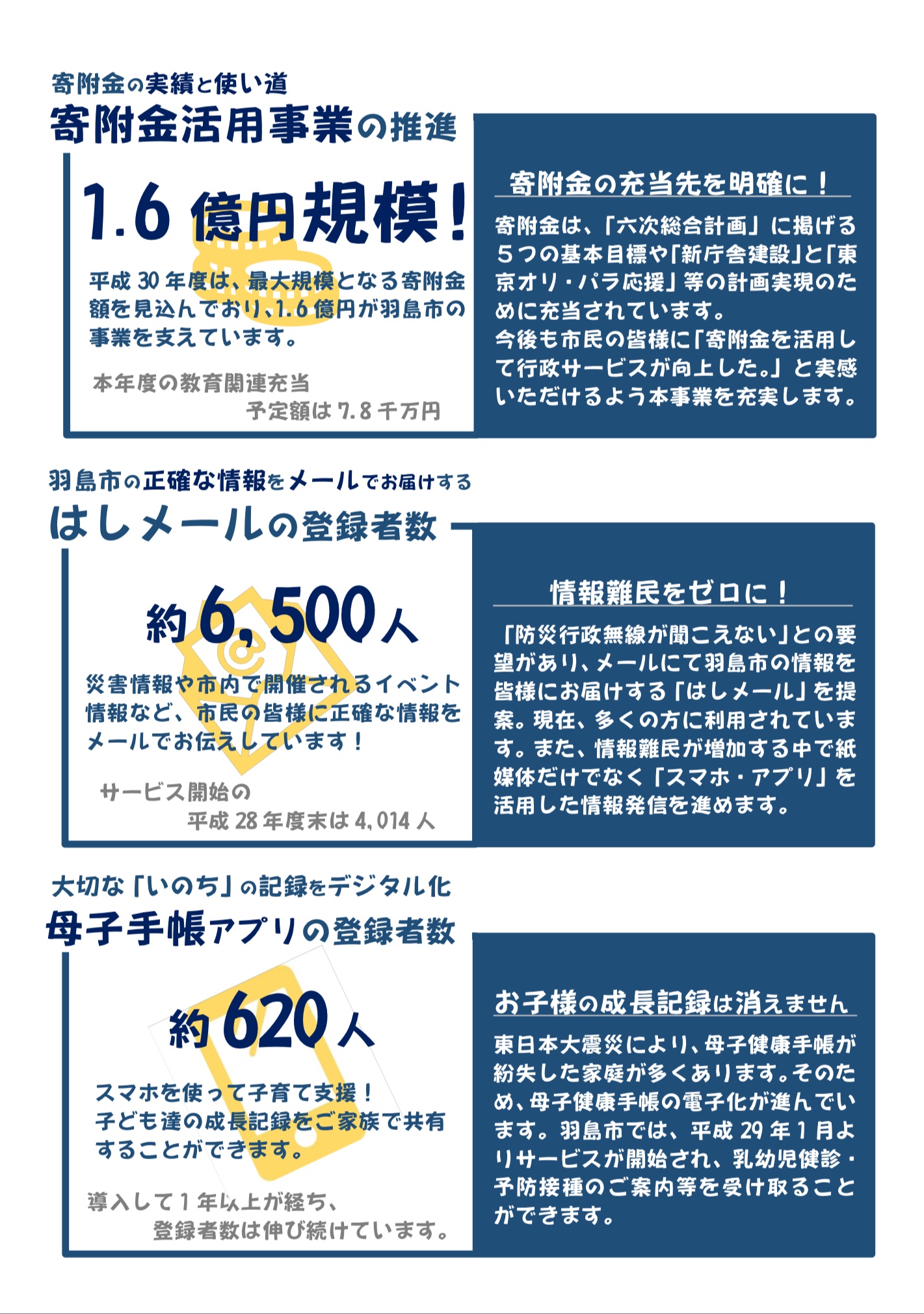 寄附金の実績と使い道
寄附金活用事業の推進

1.6億円規模!

平成30年度は、最大規模となる寄附金額を見込んでおり、1.6億円が羽島市の事業を支えています。

本年度の教育関連充当
予定額は7.8千万円

寄附金の充当先を明確に!

寄附金は、「六次総合計画」に掲げる5つの基本目標や「新庁舎建設」と「東京オリ・パラ応援」等の計画実現のために充当されています。
今後も市民の皆様に「寄附金を活用して行政サービスが向上した。」と実感いただけるよう本事業を充実します。

羽島市の正確な情報をメールでお届けする
はしメールの登録者数

約6,500人

災害情報や市内で開催されるイベント情報など、市民の皆様に正確な情報をメールでお伝えしています!

サービス開始の
平成28年度末は4,014人

情報難民をゼロに!

「防災行政無線が聞こえない」との要望があり、メールにて羽島市の情報を皆様にお届けする「はしメール」を提案。現在、多くの方に利用されています。また、情報難民が増加する中で紙媒体だけでなく「スマホ・アプリ」を活用した情報発信を進めます。

大切な「いのち」の記録をデジタル化
母子手帳アプリの登録者数

約620人

スマホを使って子育て支援!
子ども達の成長記録をご家族で共有することができます。

導入して1年以上が経ち、
登録者数は伸び続けています。

お子様の成長記録は消えません

東日本大震災により、母子健康手帳が紛失した家庭が多くあります。そのため、母子健康手帳の電子化が進んでいます。羽島市では、平成29年1月よりサービスが開始され、乳幼児健診・予防接種のご案内等を受け取ることができます。